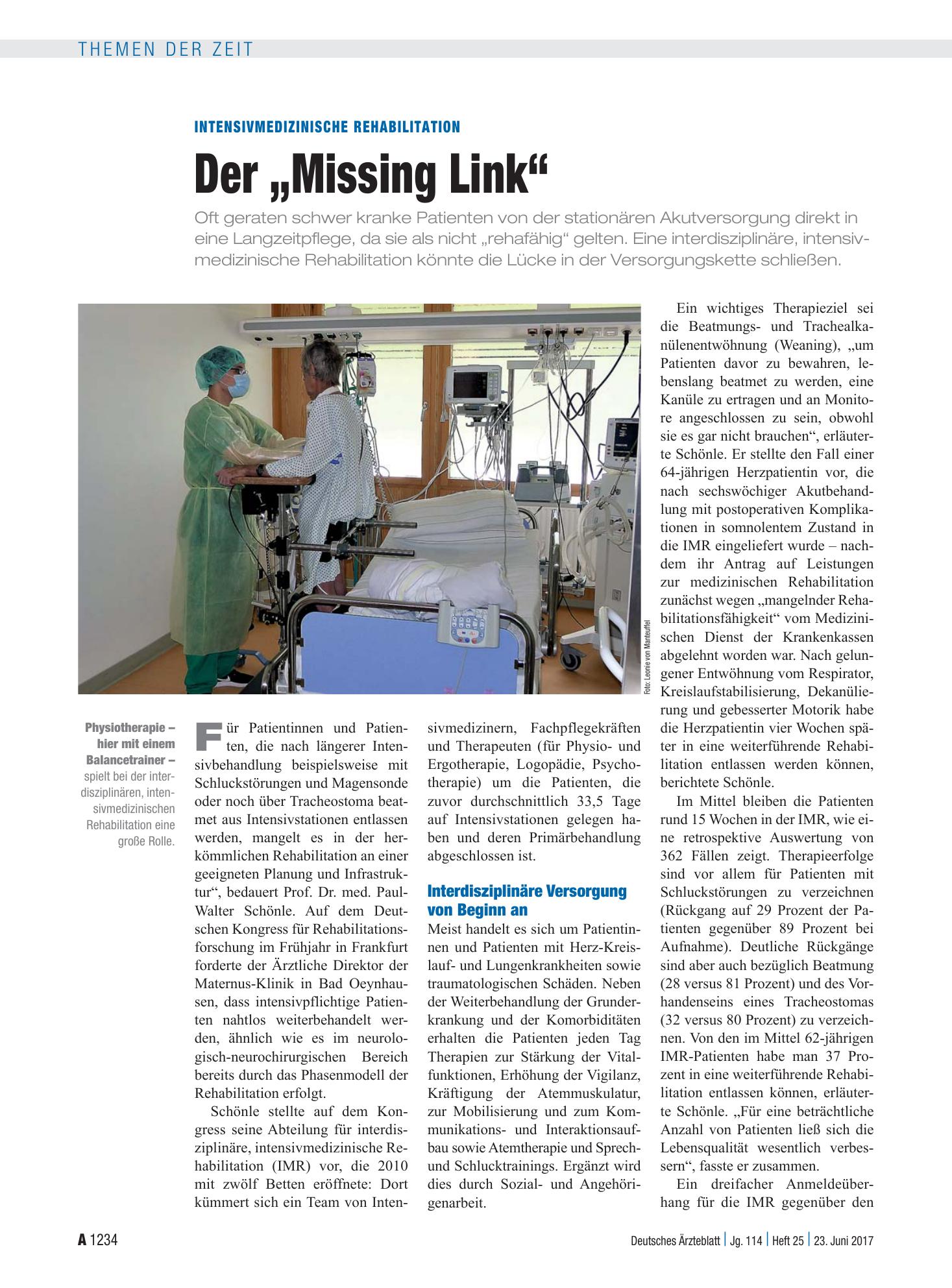 THEMEN DER ZEIT

INTENSIVMEDIZINISCHE REHABILITATION

Der „Missing Link“

Oft geraten schwer kranke Patienten von der stationären Akutversorgung direkt in eine Langzeitpflege, da sie als nicht „rehafähig“ gelten. Eine interdisziplinäre, intensivmedizinische Rehabilitation könnte die Lücke in der Versorgungskette schließen.

Foto: Leonie von Manteuffel

Physiotherapie – hier mit einem Balancetrainer – spielt bei der interdisziplinären, intensivmedizinischen Rehabilitation eine große Rolle.

Für Patientinnen und Patienten, die nach längerer Intensivbehandlung beispielsweise mit Schluckstörungen und Magensonde oder noch über Tracheostoma beatmet aus Intensivstationen entlassen werden, mangelt es in der herkömmlichen Rehabilitation an einer geeigneten Planung und Infrastruktur“, bedauert Prof. Dr. med. Paul-Walter Schönle. Auf dem Deutschen Kongress für Rehabilitationsforschung im Frühjahr in Frankfurt forderte der Ärztliche Direktor der Maternus-Klinik in Bad Oeynhausen, dass intensivpflichtige Patienten nahtlos weiterbehandelt werden, ähnlich wie es im neurologisch-neurochirurgischen Bereich bereits durch das Phasenmodell der Rehabilitation erfolgt.

Schönle stellte auf dem Kongress seine Abteilung für interdisziplinäre, intensivmedizinische Rehabilitation (IMR) vor, die 2010 mit zwölf Betten eröffnete: Dort kümmert sich ein Team von Intensivmedizinern, Fachpflegekräften und Therapeuten (für Physio- und Ergotherapie, Logopädie, Psychotherapie) um die Patienten, die zuvor durchschnittlich 33,5 Tage auf Intensivstationen gelegen haben und deren Primärbehandlung abgeschlossen ist.

Interdisziplinäre Versorgung von Beginn an

Meist handelt es sich um Patientinnen und Patienten mit Herz-Kreislauf- und Lungenkrankheiten sowie traumatologischen Schäden. Neben der Weiterbehandlung der Grunderkrankung und der Komorbiditäten erhalten die Patienten jeden Tag Therapien zur Stärkung der Vitalfunktionen, Erhöhung der Vigilanz, Kräftigung der Atemmuskulatur, zur Mobilisierung und zum Kommunikations- und Interaktionsaufbau sowie Atemtherapie und Sprech- und Schlucktrainings. Ergänzt wird dies durch Sozial- und Angehörigenarbeit.

Ein wichtiges Therapieziel sei die Beatmungs- und Trachealkanülenentwöhnung (Weaning), „um Patienten davor zu bewahren, lebenslang beatmet zu werden, eine Kanüle zu ertragen und an Monitore angeschlossen zu sein, obwohl sie es gar nicht brauchen“, erläuterte Schönle. Er stellte den Fall einer 64-jährigen Herzpatientin vor, die nach sechswöchiger Akutbehandlung mit postoperativen Komplikationen in somnolentem Zustand in die IMR eingeliefert wurde – nachdem ihr Antrag auf Leistungen zur medizinischen Rehabilitation zunächst wegen „mangelnder Rehabilitationsfähigkeit“ vom Medizinischen Dienst der Krankenkassen abgelehnt worden war. Nach gelungener Entwöhnung vom Respirator, Kreislaufstabilisierung, Dekanülierung und gebesserter Motorik habe die Herzpatientin vier Wochen später in eine weiterführende Rehabilitation entlassen werden können, berichtete Schönle.

Im Mittel bleiben die Patienten rund 15 Wochen in der IMR, wie eine retrospektive Auswertung von 362 Fällen zeigt. Therapieerfolge sind vor allem für Patienten mit Schluckstörungen zu verzeichnen (Rückgang auf 29 Prozent der Patienten gegenüber 89 Prozent bei Aufnahme). Deutliche Rückgänge sind aber auch bezüglich Beatmung (28 versus 81 Prozent) und des Vorhandenseins eines Tracheostomas (32 versus 80 Prozent) zu verzeichnen. Von den im Mittel 62-jährigen IMR-Patienten habe man 37 Prozent in eine weiterführende Rehabilitation entlassen können, erläuterte Schönle. „Für eine beträchtliche Anzahl von Patienten ließ sich die Lebensqualität wesentlich verbessern“, fasste er zusammen.

Ein dreifacher Anmeldeüberhang für die IMR gegenüber den

A 1234

Deutsches Ärzteblatt | Jg. 114 | Heft 25 | 23. Juni 2017